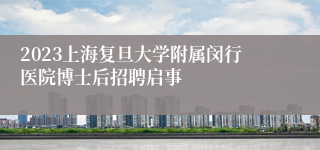 2023上海复旦大学附属闵行医院博士后招聘启事